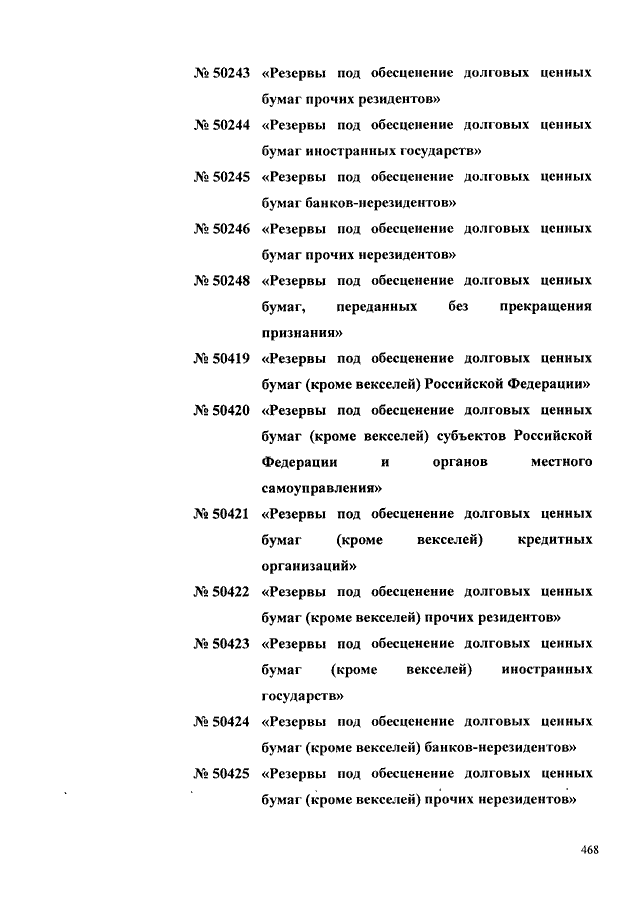 № 50243 «Резервы под обесценение долговых ценных бумаг прочих резидентов»

№ 50244 «Резервы под обесценение долговых ценных бумаг иностранных государств»

№ 50245 «Резервы под обесценение долговых ценных бумаг банков-нерезидентов»

№ 50246 «Резервы под обесценение долговых ценных бумаг прочих нерезидентов»

№ 50248 «Резервы под обесценение долговых ценных бумаг, переданных без прекращения признания»

№ 50419 «Резервы под обесценение долговых ценных бумаг (кроме векселей) Российской Федерации»

№ 50420 «Резервы под обесценение долговых ценных бумаг (кроме векселей) субъектов Российской Федерации и органов местного самоуправления»

№ 50421 «Резервы под обесценение долговых ценных бумаг (кроме векселей) кредитных организаций»

№ 50422 «Резервы под обесценение долговых ценных бумаг (кроме векселей) прочих резидентов»

№ 50423 «Резервы под обесценение долговых ценных бумаг (кроме векселей) иностранных государств»

№ 50424 «Резервы под обесценение долговых ценных бумаг (кроме векселей) банков-нерезидентов»

№ 50425 «Резервы под обесценение долговых ценных бумаг (кроме векселей) прочих нерезидентов»

468